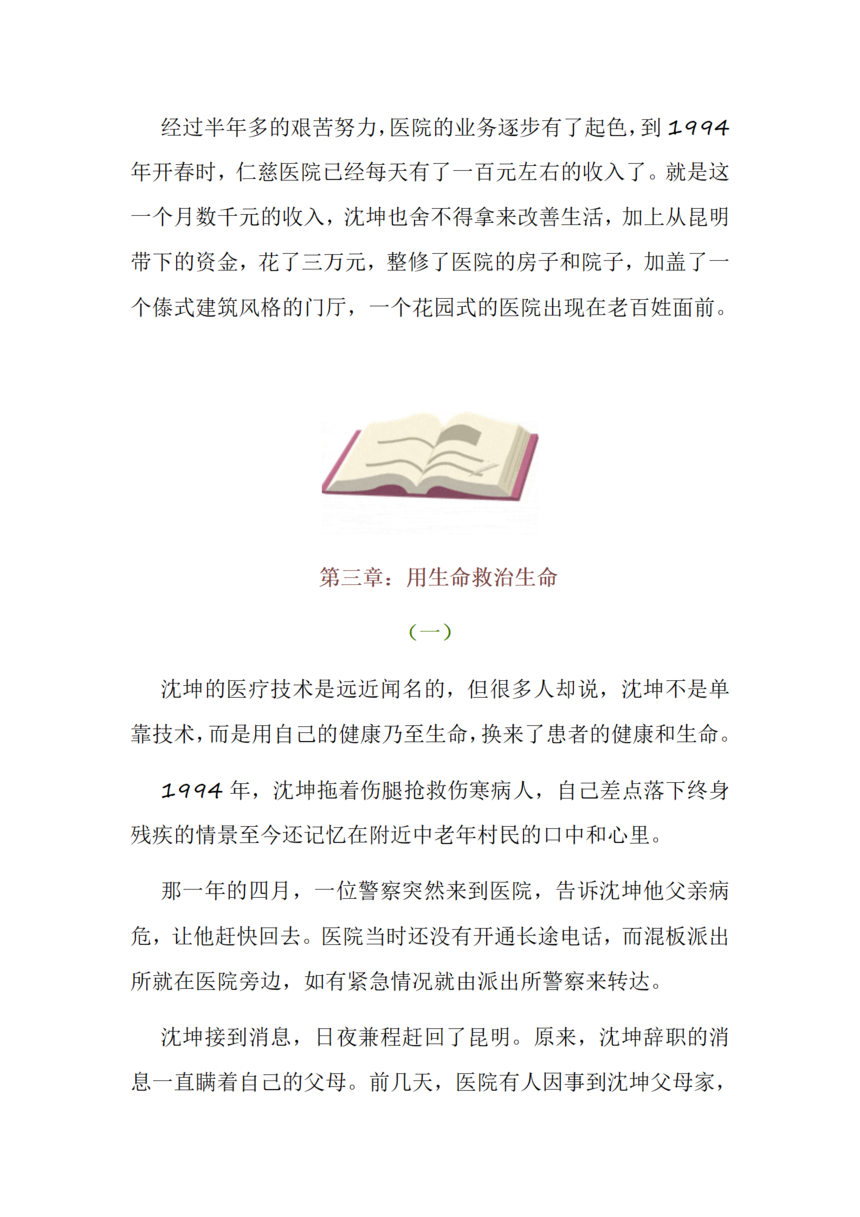 经过半年多的艰苦努力，医院的业务逐步有了起色，到 1994 年开春时，仁慈医院已经每天有了一百元左右的收入了。就是这一个月数千元的收入，沈坤也舍不得拿来改善生活，加上从昆明带下的资金，花了三万元，整修了医院的房子和院子，加盖了一个傣式建筑风格的门厅，一个花园式的医院出现在老百姓面前。

第三章：用生命救治生命

（一）

沈坤的医疗技术是远近闻名的，但很多人却说，沈坤不是单靠技术，而是用自己的健康乃至生命，换来了患者的健康和生命。

1994 年，沈坤拖着伤腿抢救伤寒病人，自己差点落下终身残疾的情景至今还记忆在附近中老年村民的口中和心里。

那一年的四月，一位警察突然来到医院，告诉沈坤他父亲病危，让他赶快回去。医院当时还没有开通长途电话，而混板派出所就在医院旁边，如有紧急情况就由派出所警察来转达。

沈坤接到消息，日夜兼程赶回了昆明。原来，沈坤辞职的消息一直瞒着自己的父母。前几天，医院有人因事到沈坤父母家，